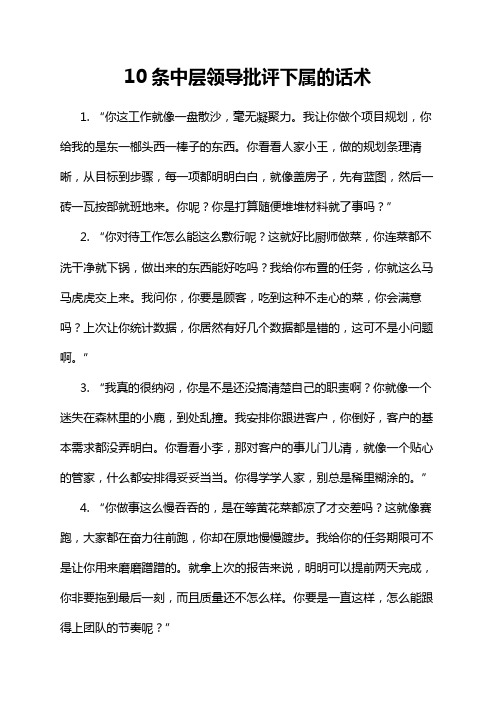 10条中层领导批评下属的话术

1. “你这工作就像一盘散沙，毫无凝聚力。我让你做个项目规划，你给我的是东一榔头西一棒子的东西。你看看人家小王，做的规划条理清晰，从目标到步骤，每一项都明明白白，就像盖房子，先有蓝图，然后一砖一瓦按部就班地来。你呢？你是打算随便堆堆材料就了事吗？”

2. “你对待工作怎么能这么敷衍呢？这就好比厨师做菜，你连菜都不洗干净就下锅，做出来的东西能好吃吗？我给你布置的任务，你就这么马马虎虎交上来。我问你，你要是顾客，吃到这种不走心的菜，你会满意吗？上次让你统计数据，你居然有好几个数据都是错的，这可不是小问题啊。“

3. “我真的很纳闷，你是不是还没搞清楚自己的职责啊？你就像一个迷失在森林里的小鹿，到处乱撞。我安排你跟进客户，你倒好，客户的基本需求都没弄明白。你看看小李，那对客户的事儿门儿清，就像一个贴心的管家，什么都安排得妥妥当当。你得学学人家，别总是稀里糊涂的。”

4. “你做事这么慢吞吞的，是在等黄花菜都凉了才交差吗？这就像赛跑，大家都在奋力往前跑，你却在原地慢慢踱步。我给你的任务期限可不是让你用来磨磨蹭蹭的。就拿上次的报告来说，明明可以提前两天完成，你非要拖到最后一刻，而且质量还不怎么样。你要是一直这样，怎么能跟得上团队的节奏呢？”